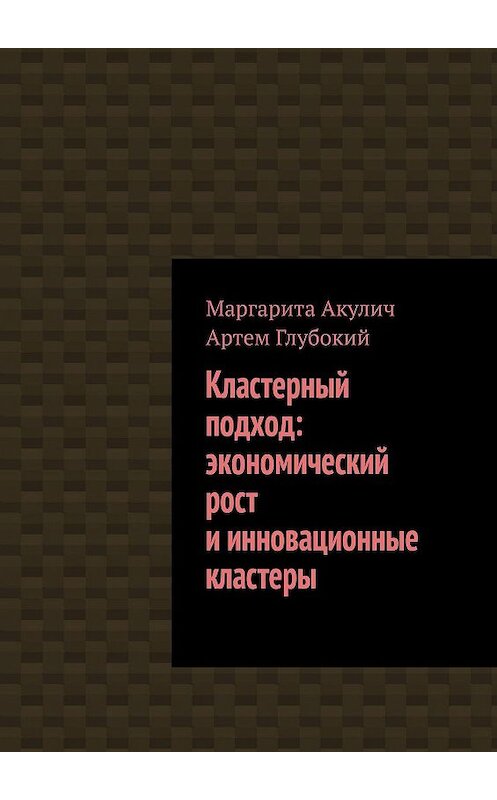 Маргарита Акулич
Артем Глубокий

Кластерный подход: экономический рост и инновационные кластеры